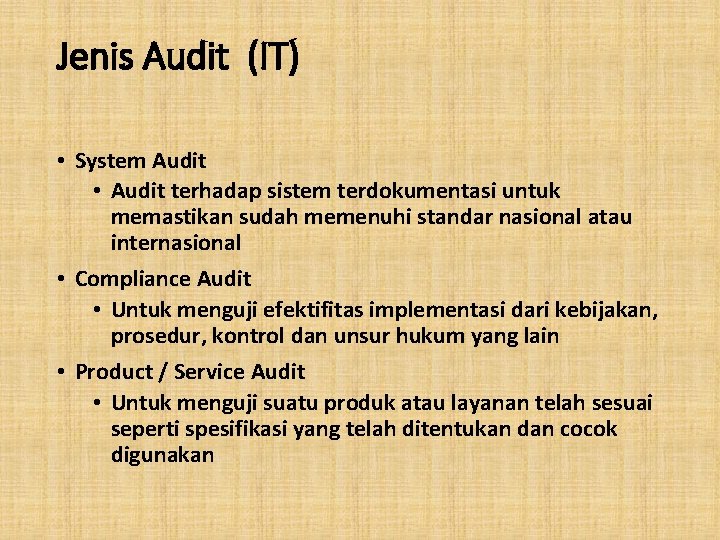 Jenis Audit (IT)

• System Audit
• Audit terhadap sistem terdokumentasi untuk memastikan sudah memenuhi standar nasional atau internasional
• Compliance Audit
• Untuk menguji efektifitas implementasi dari kebijakan, prosedur, kontrol dan unsur hukum yang lain
• Product / Service Audit
• Untuk menguji suatu produk atau layanan telah sesuai seperti spesifikasi yang telah ditentukan dan cocok digunakan